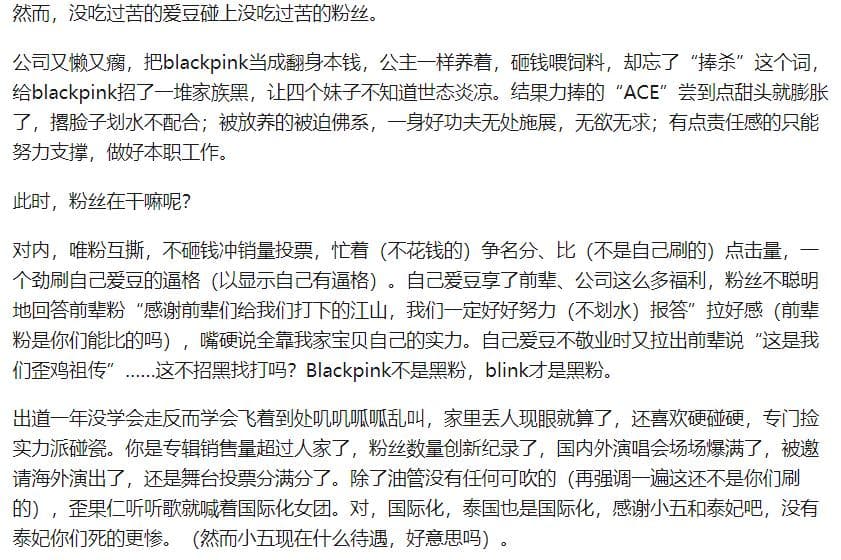 然而，没吃过苦的爱豆碰上没吃过苦的粉丝。

公司又懒又瘸，把blackpink当成翻身本钱，公主一样养着，砸钱喂饲料，却忘了“捧杀”这个词，给blackpink招了一堆家族黑，让四个妹子不知道世态炎凉。结果力捧的“ACE”尝到点甜头就膨胀了，撂脸子划水不配合；被放养的被迫佛系，一身好功夫无处施展，无欲无求；有点责任感的只能努力支撑，做好本职工作。

此时，粉丝在干嘛呢？

对内，唯粉互撕，不砸钱冲销量投票，忙着（不花钱的）争名分、比（不是自己刷的）点击量，一个劲刷自己爱豆的逼格（以显示自己有逼格）。自己爱豆享了前辈、公司这么多福利，粉丝不聪明地回答前辈粉“感谢前辈们给我们打下的江山，我们一定好好努力（不划水）报答”拉好感（前辈粉是你们能比的吗），嘴硬说全靠我家宝贝自己的实力。自己爱豆不敬业时又拉出前辈说“这是我们歪鸡祖传”……这不招黑找打吗？Blackpink不是黑粉，blink才是黑粉。

出道一年没学会走反而学会飞着到处叽叽呱呱乱叫，家里丢人现眼就算了，还喜欢硬碰硬，专门捡实力派碰瓷。你是专辑销售量超过人家了，粉丝数量创新纪录了，国内外演唱会场场爆满了，被邀请海外演出了，还是舞台投票分满分了。除了油管没有任何可吹的（再强调一遍这还不是你们刷的），歪果仁听听歌就喊着国际化女团。对，国际化，泰国也是国际化，感谢小五和泰妃吧，没有泰妃你们死的更惨。（然而小五现在什么待遇，好意思吗）。